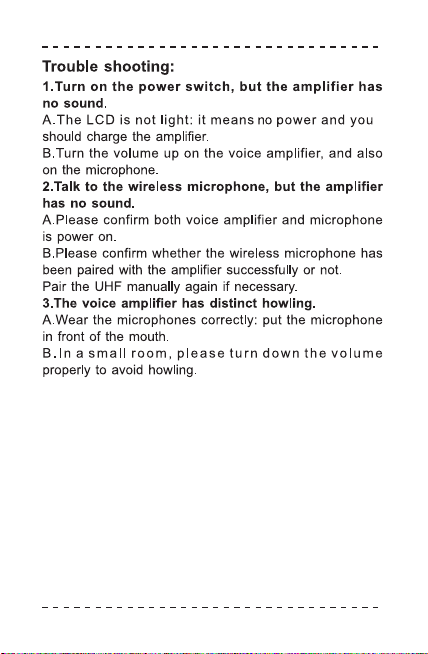 Trouble shooting:

1.Turn on the power switch, but the amplifier has no sound.

A.The LCD is not light: it means no power and you should charge the amplifier.

B.Turn the volume up on the voice amplifier, and also on the microphone.

2.Talk to the wireless microphone, but the amplifier has no sound.

A.Please confirm both voice amplifier and microphone is power on.

B.Please confirm whether the wireless microphone has been paired with the amplifier successfully or not.

Pair the UHF manually again if necessary.

3.The voice amplifier has distinct howling.

A.Wear the microphones correctly: put the microphone in front of the mouth.

B.In a small room, please turn down the volume properly to avoid howling.